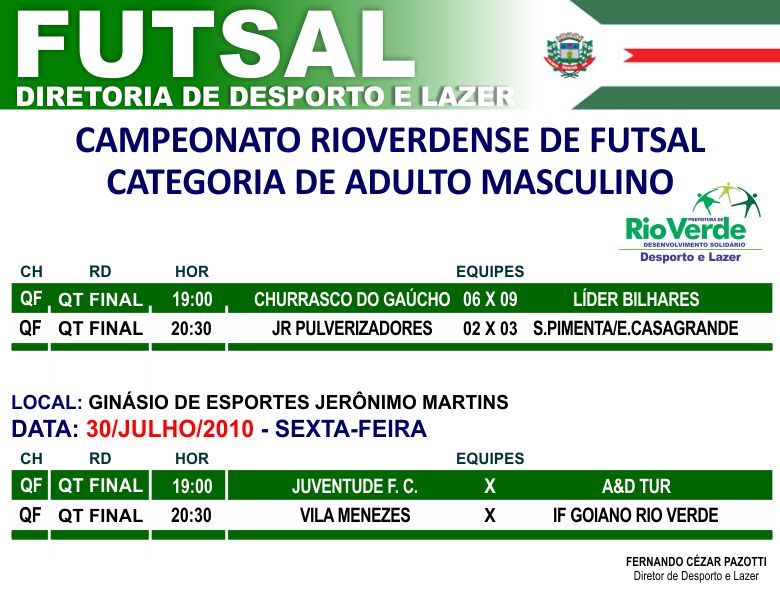 FUTSAL
DIRETORIA DE DESPORTO E LAZER

CAMPEONATO RIOVERDENSE DE FUTSAL
CATEGORIA DE ADULTO MASCULINO

PREFEITURA DE
RioVerde
DESENVOLVIMENTO SOLIDÁRIO
Desporto e Lazer

| CH | RD | HOR | EQUIPES | | |
|---|---|---|---|---|---|
| QF | QT FINAL | 19:00 | CHURRASCO DO GAÚCHO | 06 X 09 | LÍDER BILHARES |
| QF | QT FINAL | 20:30 | JR PULVERIZADORES | 02 X 03 | S.PIMENTA/E.CASAGRANDE |

LOCAL: GINÁSIO DE ESPORTES JERÔNIMO MARTINS
DATA: 30/JULHO/2010 - SEXTA-FEIRA

| CH | RD | HOR | EQUIPES | | |
|---|---|---|---|---|---|
| QF | QT FINAL | 19:00 | JUVENTUDE F. C. | X | A&D TUR |
| QF | QT FINAL | 20:30 | VILA MENEZES | X | IF GOIANO RIO VERDE |

FERNANDO CÉZAR PAZOTTI
Diretor de Desporto e Lazer